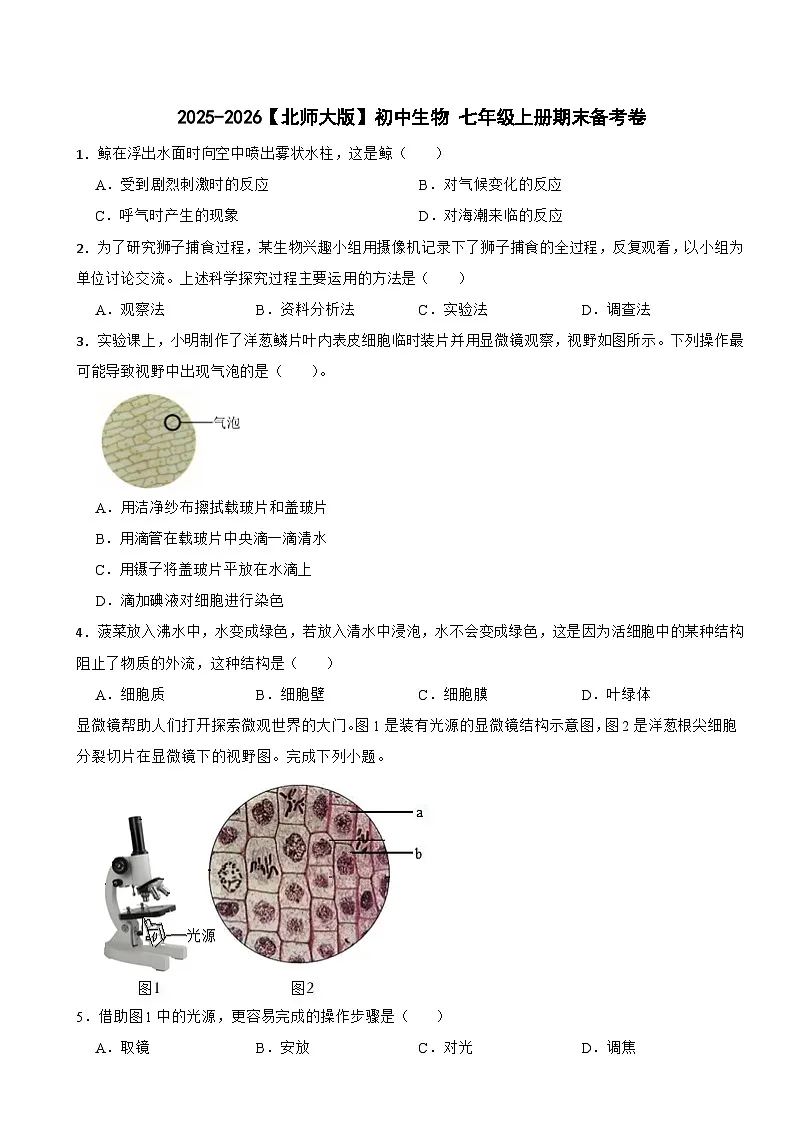 2025-2026【北师大版】初中生物 七年级上册期末备考卷

1．鲸在浮出水面时向空中喷出雾状水柱，这是鲸（　　）

A．受到剧烈刺激时的反应　　B．对气候变化的反应

C．呼气时产生的现象　　D．对海潮来临的反应

2．为了研究狮子捕食过程，某生物兴趣小组用摄像机记录下了狮子捕食的全过程，反复观看，以小组为单位讨论交流。上述科学探究过程主要运用的方法是（　　）

A．观察法　　B．资料分析法　　C．实验法　　D．调查法

3．实验课上，小明制作了洋葱鳞片叶内表皮细胞临时装片并用显微镜观察，视野如图所示。下列操作最可能导致视野中出现气泡的是（　　）。

气泡

A．用洁净纱布擦拭载玻片和盖玻片

B．用滴管在载玻片中央滴一滴清水

C．用镊子将盖玻片平放在水滴上

D．滴加碘液对细胞进行染色

4．菠菜放入沸水中，水变成绿色，若放入清水中浸泡，水不会变成绿色，这是因为活细胞中的某种结构阻止了物质的外流，这种结构是（　　）

A．细胞质　　B．细胞壁　　C．细胞膜　　D．叶绿体

显微镜帮助人们打开探索微观世界的大门。图1是装有光源的显微镜结构示意图，图2是洋葱根尖细胞分裂切片在显微镜下的视野图。完成下列小题。

光源　　a　　b

图1　　图2

5．借助图1中的光源，更容易完成的操作步骤是（　　）

A．取镜　　B．安放　　C．对光　　D．调焦